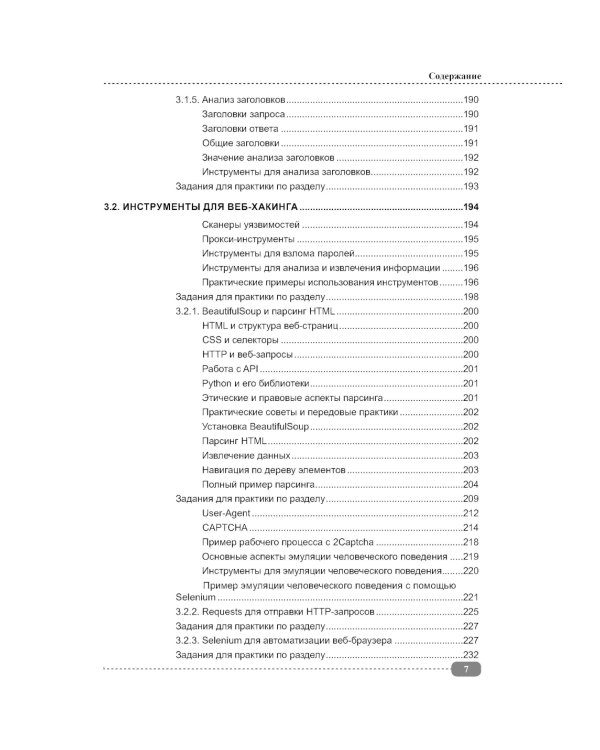 Содержание

3.1.5. Анализ заголовков 190
Заголовки запроса 190
Заголовки ответа 191
Общие заголовки 191
Значение анализа заголовков 192
Инструменты для анализа заголовков 192
Задания для практики по разделу 193

3.2. ИНСТРУМЕНТЫ ДЛЯ ВЕБ-ХАКИНГА 194
Сканеры уязвимостей 194
Прокси-инструменты 195
Инструменты для взлома паролей 195
Инструменты для анализа и извлечения информации 196
Практические примеры использования инструментов 196
Задания для практики по разделу 198
3.2.1. BeautifulSoup и парсинг HTML 200
HTML и структура веб-страниц 200
CSS и селекторы 200
HTTP и веб-запросы 200
Работа с API 201
Python и его библиотеки 201
Этические и правовые аспекты парсинга 201
Практические советы и передовые практики 202
Установка BeautifulSoup 202
Парсинг HTML 202
Извлечение данных 203
Навигация по дереву элементов 203
Полный пример парсинга 204
Задания для практики по разделу 209
User-Agent 212
CAPTCHA 214
Пример рабочего процесса с 2Captcha 218
Основные аспекты эмуляции человеческого поведения 219
Инструменты для эмуляции человеческого поведения 220
Пример эмуляции человеческого поведения с помощью Selenium 221
3.2.2. Requests для отправки HTTP-запросов 225
Задания для практики по разделу 227
3.2.3. Selenium для автоматизации веб-браузера 227
Задания для практики по разделу 232

7